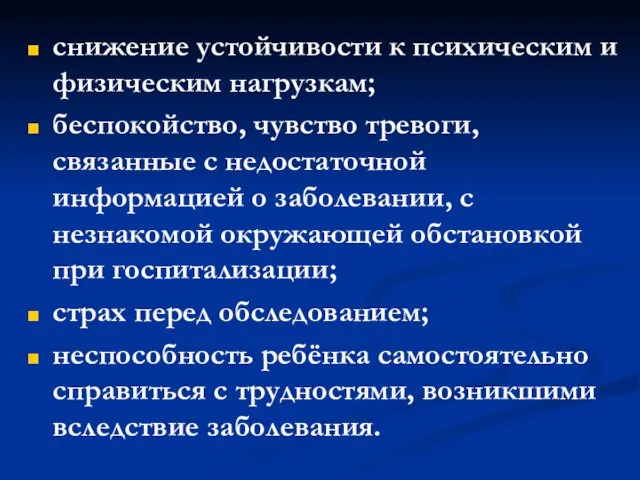 снижение устойчивости к психическим и физическим нагрузкам;

беспокойство, чувство тревоги, связанные с недостаточной информацией о заболевании, с незнакомой окружающей обстановкой при госпитализации;

страх перед обследованием;

неспособность ребёнка самостоятельно справиться с трудностями, возникшими вследствие заболевания.